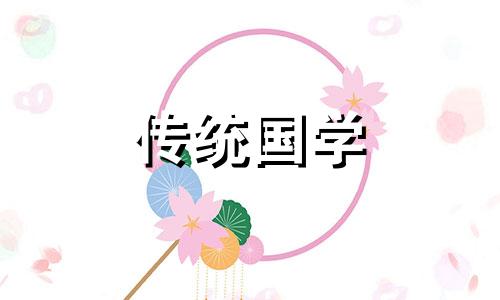 传统国学